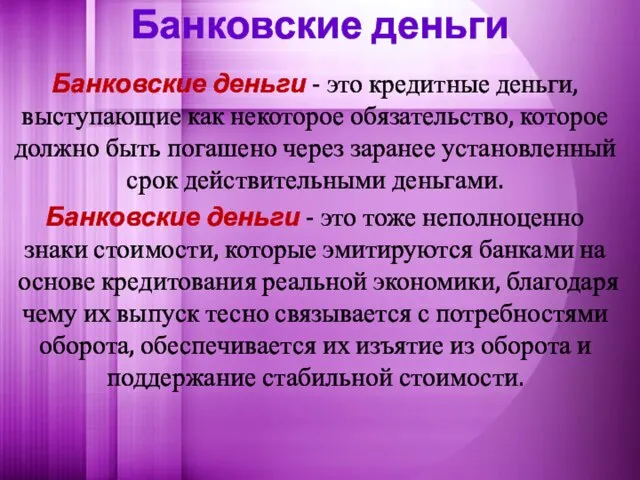 Банковские деньги

Банковские деньги - это кредитные деньги, выступающие как некоторое обязательство, которое должно быть погашено через заранее установленный срок действительными деньгами.

Банковские деньги - это тоже неполноценно знаки стоимости, которые эмитируются банками на основе кредитования реальной экономики, благодаря чему их выпуск тесно связывается с потребностями оборота, обеспечивается их изъятие из оборота и поддержание стабильной стоимости.